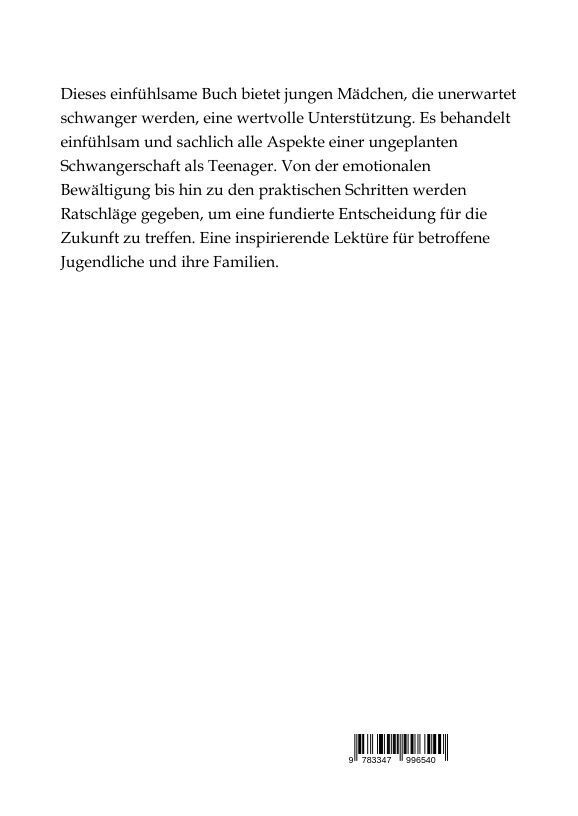 Dieses einfühlsame Buch bietet jungen Mädchen, die unerwartet schwanger werden, eine wertvolle Unterstützung. Es behandelt einfühlsam und sachlich alle Aspekte einer ungeplanten Schwangerschaft als Teenager. Von der emotionalen Bewältigung bis hin zu den praktischen Schritten werden Ratschläge gegeben, um eine fundierte Entscheidung für die Zukunft zu treffen. Eine inspirierende Lektüre für betroffene Jugendliche und ihre Familien.

9 783347 996540